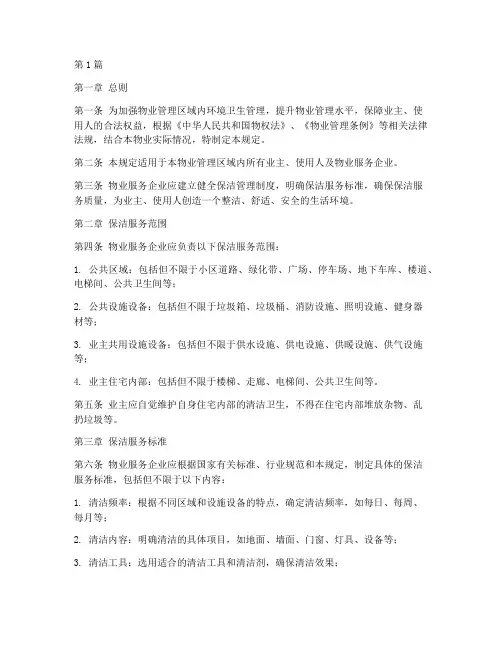 第1篇

第一章 总则

第一条 为加强物业管理区域内环境卫生管理，提升物业管理水平，保障业主、使用人的合法权益，根据《中华人民共和国物权法》、《物业管理条例》等相关法律法规，结合本物业实际情况，特制定本规定。

第二条 本规定适用于本物业管理区域内所有业主、使用人及物业服务企业。

第三条 物业服务企业应建立健全保洁管理制度，明确保洁服务标准，确保保洁服务质量，为业主、使用人创造一个整洁、舒适、安全的生活环境。

第二章 保洁服务范围

第四条 物业服务企业应负责以下保洁服务范围：

1. 公共区域：包括但不限于小区道路、绿化带、广场、停车场、地下车库、楼道、电梯间、公共卫生间等；

2. 公共设施设备：包括但不限于垃圾箱、垃圾桶、消防设施、照明设施、健身器材等；

3. 业主共用设施设备：包括但不限于供水设施、供电设施、供暖设施、供气设施等；

4. 业主住宅内部：包括但不限于楼梯、走廊、电梯间、公共卫生间等。

第五条 业主应自觉维护自身住宅内部的清洁卫生，不得在住宅内部堆放杂物、乱扔垃圾等。

第三章 保洁服务标准

第六条 物业服务企业应根据国家有关标准、行业规范和本规定，制定具体的保洁服务标准，包括但不限于以下内容：

1. 清洁频率：根据不同区域和设施设备的特点，确定清洁频率，如每日、每周、每月等；

2. 清洁内容：明确清洁的具体项目，如地面、墙面、门窗、灯具、设备等；

3. 清洁工具：选用适合的清洁工具和清洁剂，确保清洁效果；